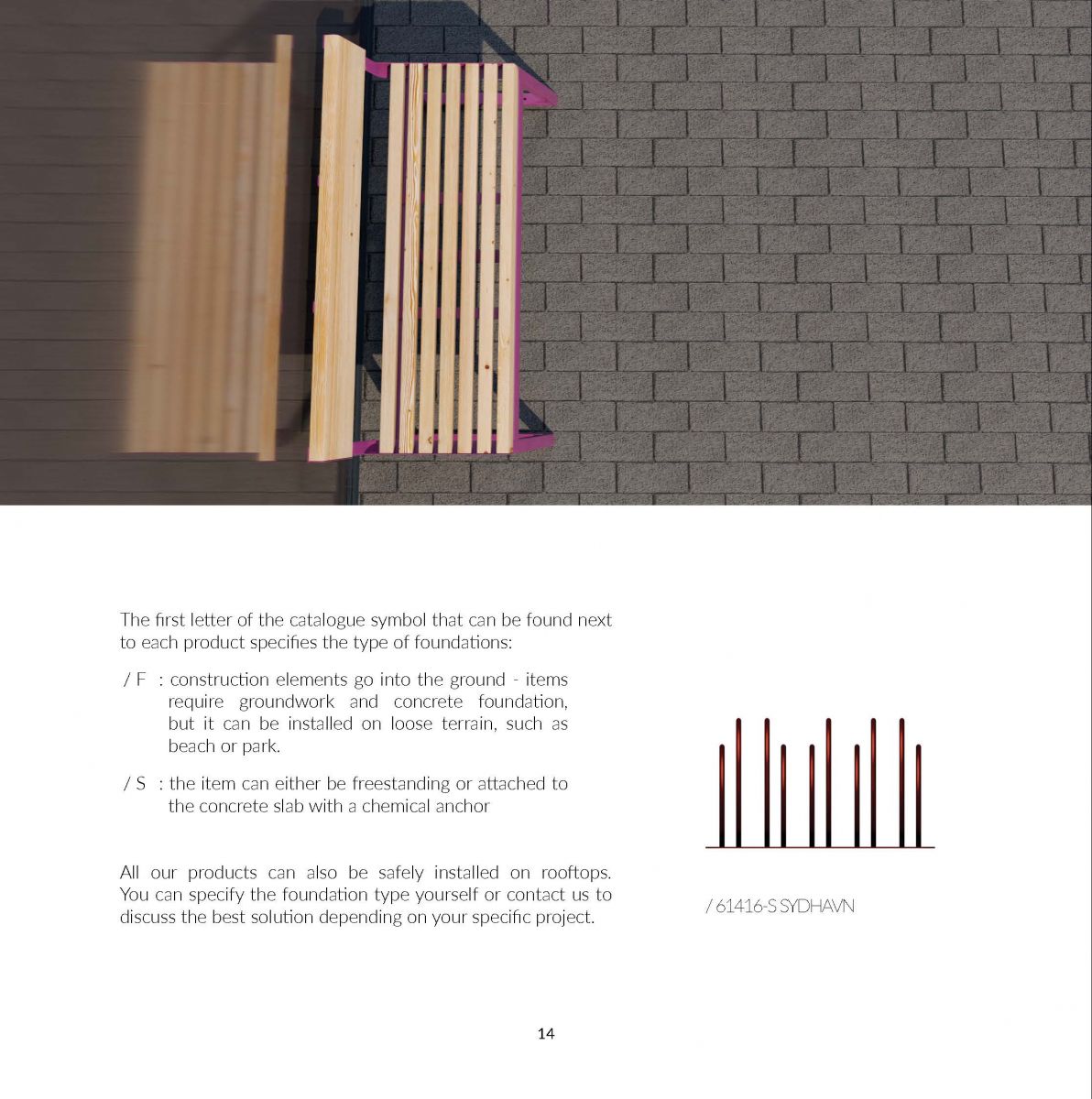 The first letter of the catalogue symbol that can be found next to each product specifies the type of foundations:

/ F : construction elements go into the ground - items require groundwork and concrete foundation, but it can be installed on loose terrain, such as beach or park.

/ S : the item can either be freestanding or attached to the concrete slab with a chemical anchor

All our products can also be safely installed on rooftops. You can specify the foundation type yourself or contact us to discuss the best solution depending on your specific project.

/ 61416-S SYDHAVN

14